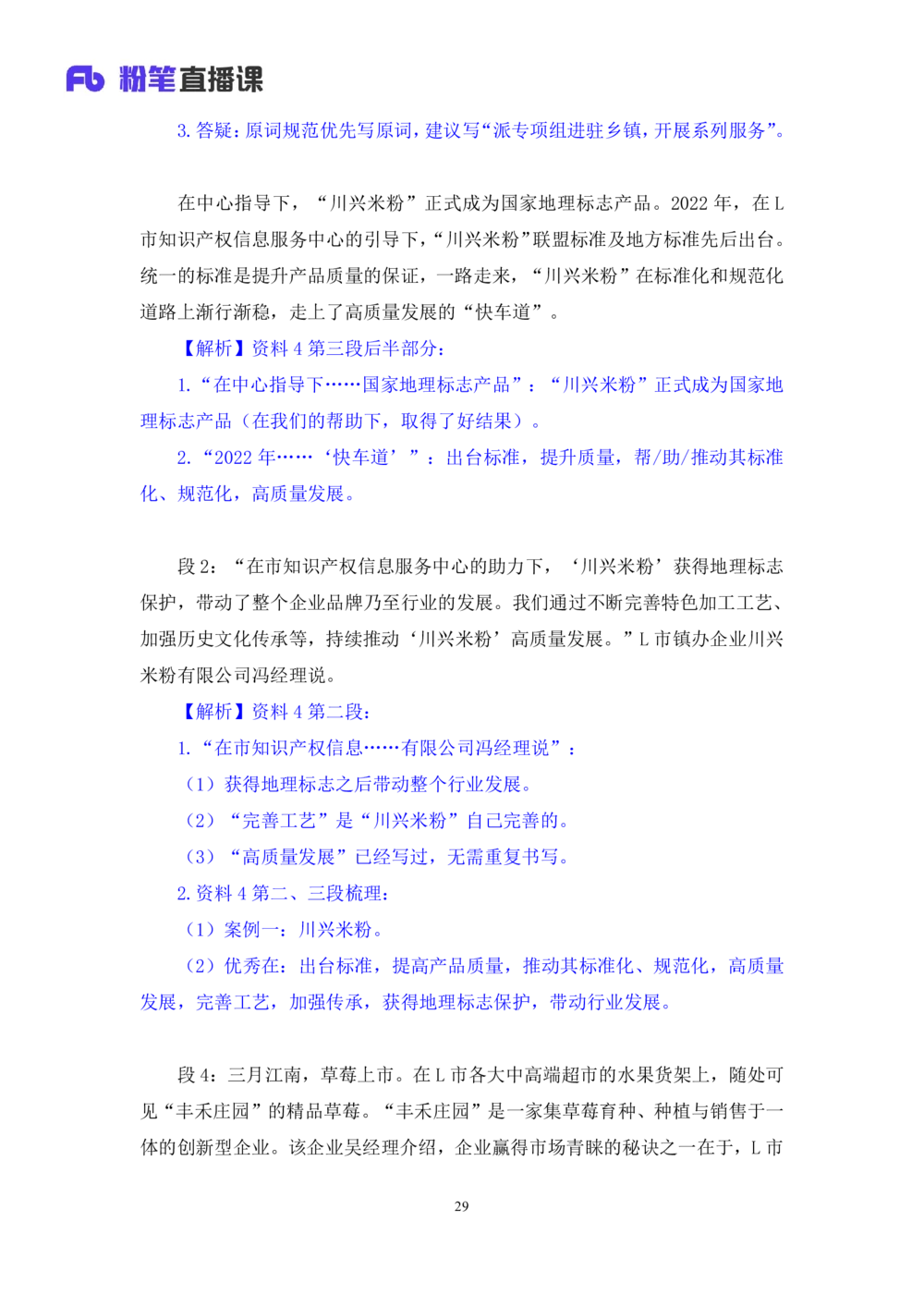 Fb 粉笔直播课

3. 答疑：原词规范优先写原词，建议写“派专项组进驻乡镇，开展系列服务”。

在中心指导下，“川兴米粉”正式成为国家地理标志产品。2022 年，在 L 市知识产权信息服务中心的引导下，“川兴米粉”联盟标准及地方标准先后出台。统一的标准是提升产品质量的保证，一路走来，“川兴米粉”在标准化和规范化道路上渐行渐稳，走上了高质量发展的“快车道”。

【解析】资料 4 第三段后半部分：

1. “在中心指导下……国家地理标志产品”：“川兴米粉”正式成为国家地理标志产品（在我们的帮助下，取得了好结果）。

2. “2022 年……‘快车道’”：出台标准，提升质量，帮/助/推动其标准化、规范化，高质量发展。

段 2：“在市知识产权信息服务中心的助力下，‘川兴米粉’获得地理标志保护，带动了整个企业品牌乃至行业的发展。我们通过不断完善特色加工工艺、加强历史文化传承等，持续推动‘川兴米粉’高质量发展。”L 市镇办企业川兴米粉有限公司冯经理说。

【解析】资料 4 第二段：

1. “在市知识产权信息……有限公司冯经理说”：

（1）获得地理标志之后带动整个行业发展。

（2）“完善工艺”是“川兴米粉”自己完善的。

（3）“高质量发展”已经写过，无需重复书写。

2. 资料 4 第二、三段梳理：

（1）案例一：川兴米粉。

（2）优秀在：出台标准，提高产品质量，推动其标准化、规范化，高质量发展，完善工艺，加强传承，获得地理标志保护，带动行业发展。

段 4：三月江南，草莓上市。在 L 市各大中高端超市的水果货架上，随处可见“丰禾庄园”的精品草莓。“丰禾庄园”是一家集草莓育种、种植与销售于一体的创新型企业。该企业吴经理介绍，企业赢得市场青睐的秘诀之一在于，L 市

29